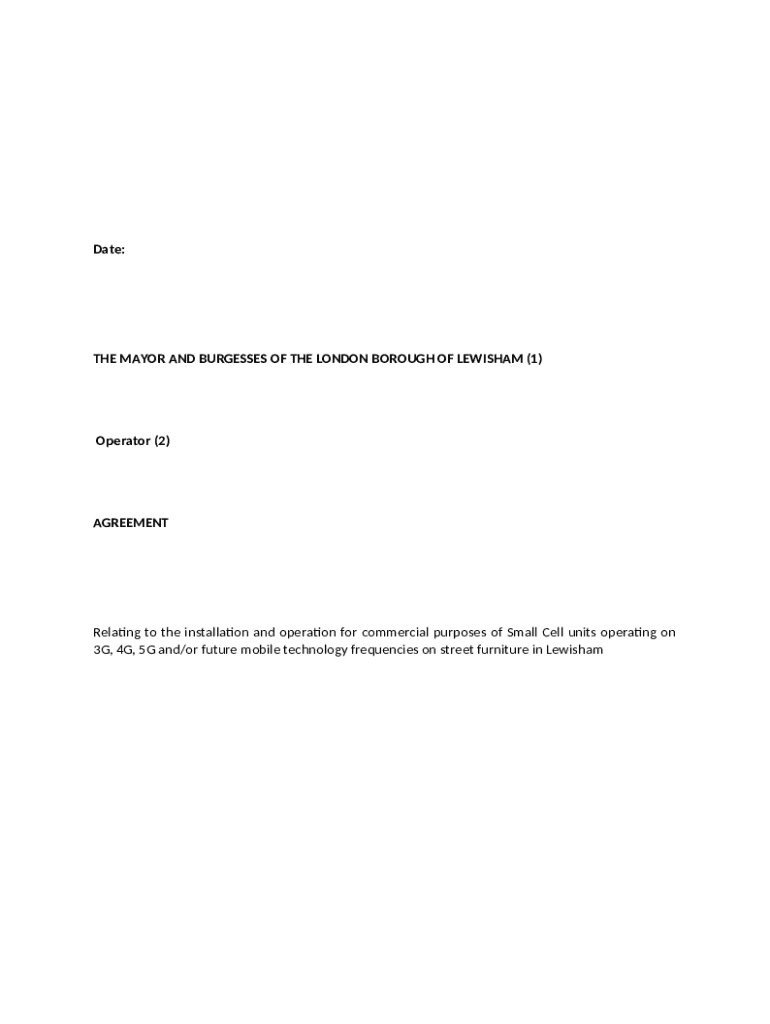 Date:

THE MAYOR AND BURGESSES OF THE LONDON BOROUGH OF LEWISHAM (1)

Operator (2)

AGREEMENT

Relating to the installation and operation for commercial purposes of Small Cell units operating on 3G, 4G, 5G and/or future mobile technology frequencies on street furniture in Lewisham